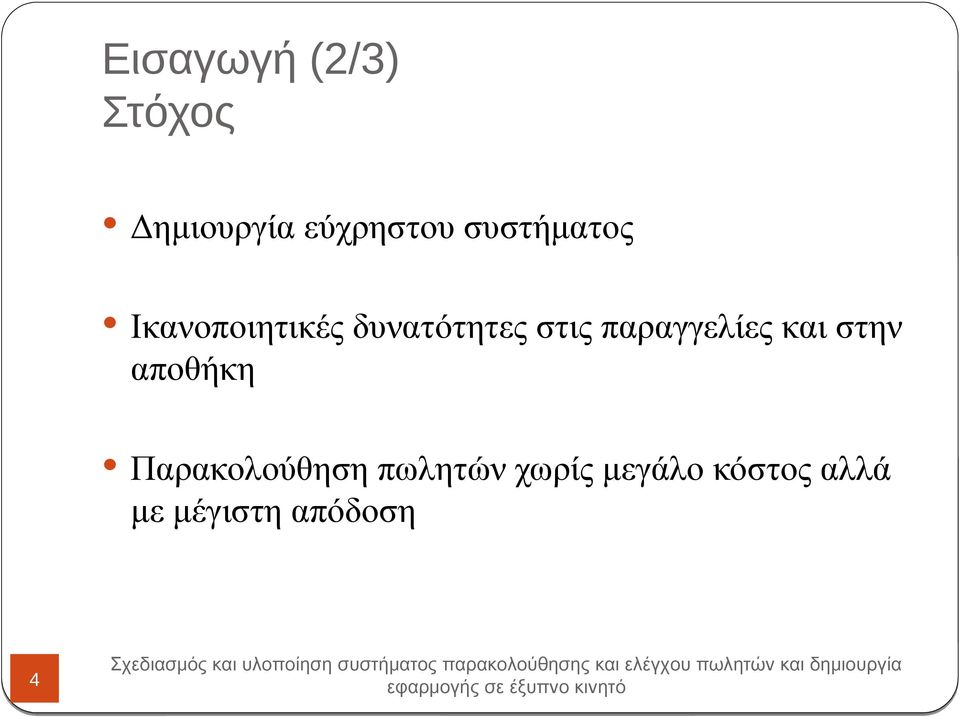 Εισαγωγή (2/3)
Στόχος

• Δημιουργία εύχρηστου συστήματος

• Ικανοποιητικές δυνατότητες στις παραγγελίες και στην αποθήκη

• Παρακολούθηση πωλητών χωρίς μεγάλο κόστος αλλά με μέγιστη απόδοση

4

Σχεδιασμός και υλοποίηση συστήματος παρακολούθησης και ελέγχου πωλητών και δημιουργία εφαρμογής σε έξυπνο κινητό